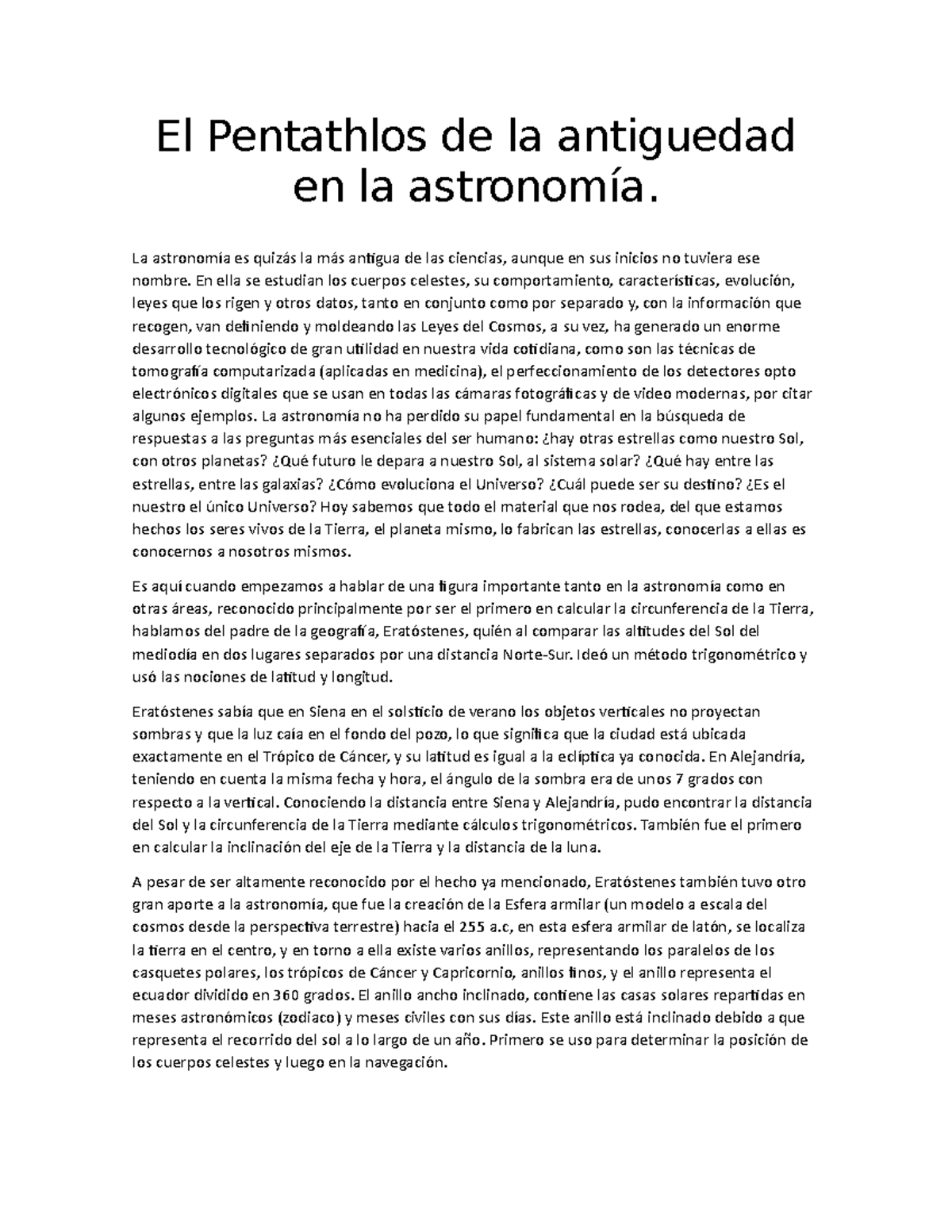 El Pentathlos de la antiguedad en la astronomía.

La astronomía es quizás la más antigua de las ciencias, aunque en sus inicios no tuviera ese nombre. En ella se estudian los cuerpos celestes, su comportamiento, características, evolución, leyes que los rigen y otros datos, tanto en conjunto como por separado y, con la información que recogen, van definiendo y moldeando las Leyes del Cosmos, a su vez, ha generado un enorme desarrollo tecnológico de gran utilidad en nuestra vida cotidiana, como son las técnicas de tomografía computarizada (aplicadas en medicina), el perfeccionamiento de los detectores opto electrónicos digitales que se usan en todas las cámaras fotográficas y de video modernas, por citar algunos ejemplos. La astronomía no ha perdido su papel fundamental en la búsqueda de respuestas a las preguntas más esenciales del ser humano: ¿hay otras estrellas como nuestro Sol, con otros planetas? ¿Qué futuro le depara a nuestro Sol, al sistema solar? ¿Qué hay entre las estrellas, entre las galaxias? ¿Cómo evoluciona el Universo? ¿Cuál puede ser su destino? ¿Es el nuestro el único Universo? Hoy sabemos que todo el material que nos rodea, del que estamos hechos los seres vivos de la Tierra, el planeta mismo, lo fabrican las estrellas, conocerlas a ellas es conocernos a nosotros mismos.

Es aquí cuando empezamos a hablar de una figura importante tanto en la astronomía como en otras áreas, reconocido principalmente por ser el primero en calcular la circunferencia de la Tierra, hablamos del padre de la geografía, Eratóstenes, quién al comparar las altitudes del Sol del mediodía en dos lugares separados por una distancia Norte-Sur. Ideó un método trigonométrico y usó las nociones de latitud y longitud.

Eratóstenes sabía que en Siena en el solsticio de verano los objetos verticales no proyectan sombras y que la luz caía en el fondo del pozo, lo que significa que la ciudad está ubicada exactamente en el Trópico de Cáncer, y su latitud es igual a la eclíptica ya conocida. En Alejandría, teniendo en cuenta la misma fecha y hora, el ángulo de la sombra era de unos 7 grados con respecto a la vertical. Conociendo la distancia entre Siena y Alejandría, pudo encontrar la distancia del Sol y la circunferencia de la Tierra mediante cálculos trigonométricos. También fue el primero en calcular la inclinación del eje de la Tierra y la distancia de la luna.

A pesar de ser altamente reconocido por el hecho ya mencionado, Eratóstenes también tuvo otro gran aporte a la astronomía, que fue la creación de la Esfera armilar (un modelo a escala del cosmos desde la perspectiva terrestre) hacia el 255 a.c, en esta esfera armilar de latón, se localiza la tierra en el centro, y en torno a ella existe varios anillos, representando los paralelos de los casquetes polares, los trópicos de Cáncer y Capricornio, anillos finos, y el anillo representa el ecuador dividido en 360 grados. El anillo ancho inclinado, contiene las casas solares repartidas en meses astronómicos (zodiaco) y meses civiles con sus días. Este anillo está inclinado debido a que representa el recorrido del sol a lo largo de un año. Primero se uso para determinar la posición de los cuerpos celestes y luego en la navegación.